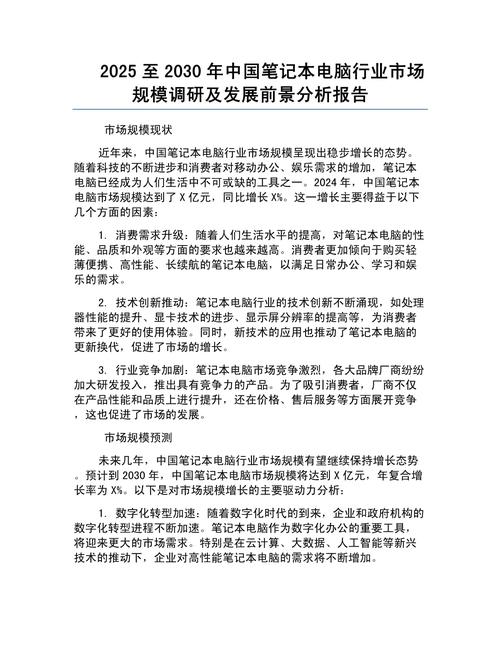 2025 至 2030 年中国笔记本电脑行业市场规模调研及发展前景分析报告

市场规模现状

近年来，中国笔记本电脑行业市场规模呈现出稳步增长的态势。随着科技的不断进步和消费者对移动办公、娱乐需求的增加，笔记本电脑已经成为人们生活中不可或缺的工具之一。2024 年，中国笔记本电脑市场规模达到了 X 亿元，同比增长 X%。这一增长主要得益于以下几个方面的因素：

1. 消费需求升级：随着人们生活水平的提高，对笔记本电脑的性能、品质和外观等方面的要求也越来越高。消费者更加倾向于购买轻薄便携、高性能、长续航的笔记本电脑，以满足日常办公、学习和娱乐的需求。

2. 技术创新推动：笔记本电脑行业的技术创新不断涌现，如处理器性能的提升、显卡技术的进步、显示屏分辨率的提高等，为消费者带来了更好的使用体验。同时，新技术的应用也推动了笔记本电脑的更新换代，促进了市场的增长。

3. 行业竞争加剧：笔记本电脑市场竞争激烈，各大品牌厂商纷纷加大研发投入，推出具有竞争力的产品。为了吸引消费者，厂商不仅在产品性能和品质上进行提升，还在价格、售后服务等方面展开竞争，这也促进了市场的发展。

市场规模预测

未来几年，中国笔记本电脑行业市场规模有望继续保持增长态势。预计到 2030 年，中国笔记本电脑市场规模将达到 X 亿元，年复合增长率为 X%。以下是对市场规模增长的主要驱动力分析：

1. 数字化转型加速：随着数字化时代的到来，企业和政府机构的数字化转型进程不断加速。笔记本电脑作为数字化办公的重要工具，将迎来更大的市场需求。特别是在云计算、大数据、人工智能等新兴技术的推动下，企业对高性能笔记本电脑的需求将不断增加。